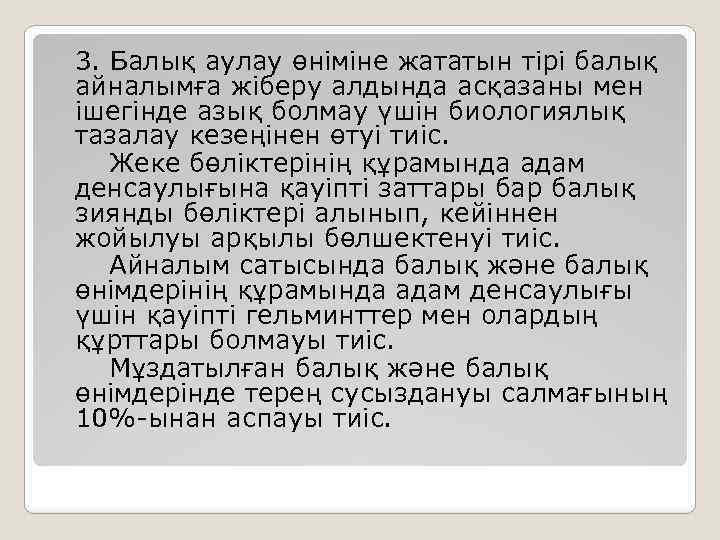 3. Балық аулау өніміне жататын тірі балық айналымға жіберу алдында асқазаны мен ішегінде азық болмау үшін биологиялық тазалау кезеңінен өтуі тиіс.

Жеке бөліктерінің құрамында адам денсаулығына қауіпті заттары бар балық зиянды бөліктері алынып, кейіннен жойылуы арқылы бөлшектенуі тиіс.

Айналым сатысында балық және балық өнімдерінің құрамында адам денсаулығы үшін қауіпті гельминттер мен олардың құрттары болмауы тиіс.

Мұздатылған балық және балық өнімдерінде терең сусыздануы салмағының 10%-ынан аспауы тиіс.